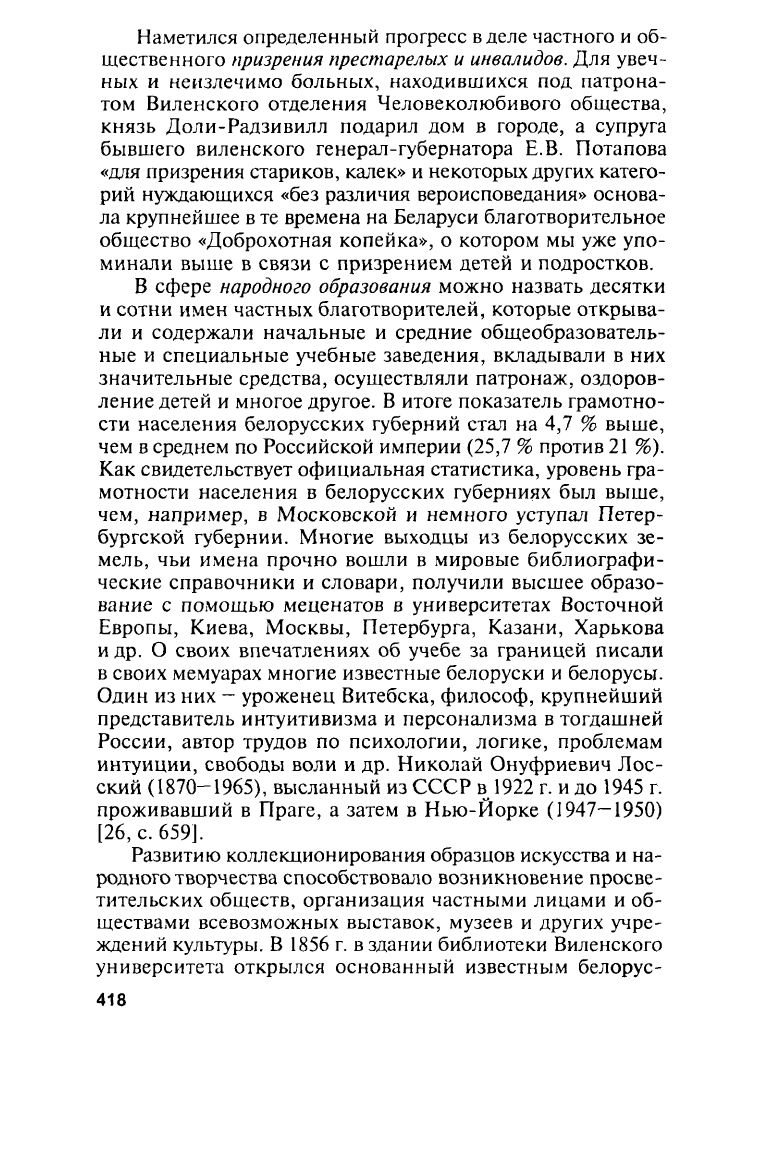 Наметился определенный прогресс в деле частного и общественного призрения престарелых и инвалидов. Для увечных и неизлечимо больных, находившихся под патронатом Виленского отделения Человеколюбивого общества, князь Доли-Радзивилл подарил дом в городе, а супруга бывшего виленского генерал-губернатора Е.В. Потапова «для призрения стариков, калек» и некоторых других категорий нуждающихся «без различия вероисповедания» основала крупнейшее в те времена на Беларуси благотворительное общество «Доброхотная копейка», о котором мы уже упоминали выше в связи с призрением детей и подростков.

В сфере народного образования можно назвать десятки и сотни имен частных благотворителей, которые открывали и содержали начальные и средние общеобразовательные и специальные учебные заведения, вкладывали в них значительные средства, осуществляли патронаж, оздоровление детей и многое другое. В итоге показатель грамотности населения белорусских губерний стал на 4,7 % выше, чем в среднем по Российской империи (25,7 % против 21 %). Как свидетельствует официальная статистика, уровень грамотности населения в белорусских губерниях был выше, чем, например, в Московской и немного уступал Петербургской губернии. Многие выходцы из белорусских земель, чьи имена прочно вошли в мировые библиографические справочники и словари, получили высшее образование с помощью меценатов в университетах Восточной Европы, Киева, Москвы, Петербурга, Казани, Харькова и др. О своих впечатлениях об учебе за границей писали в своих мемуарах многие известные белоруски и белорусы. Один из них – уроженец Витебска, философ, крупнейший представитель интуитивизма и персонализма в тогдашней России, автор трудов по психологии, логике, проблемам интуиции, свободы воли и др. Николай Онуфриевич Лосский (1870–1965), высланный из СССР в 1922 г. и до 1945 г. проживавший в Праге, а затем в Нью-Йорке (1947–1950) [26, с. 659].

Развитию коллекционирования образцов искусства и народного творчества способствовало возникновение просветительских обществ, организация частными лицами и обществами всевозможных выставок, музеев и других учреждений культуры. В 1856 г. в здании библиотеки Виленского университета открылся основанный известным белорус-

418